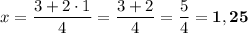 $x = \frac{3 + 2 \cdot 1}{4} = \frac{3 + 2}{4} = \frac{5}{4} = \mathbf{1,25}$